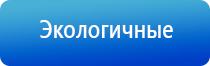 Экологичные